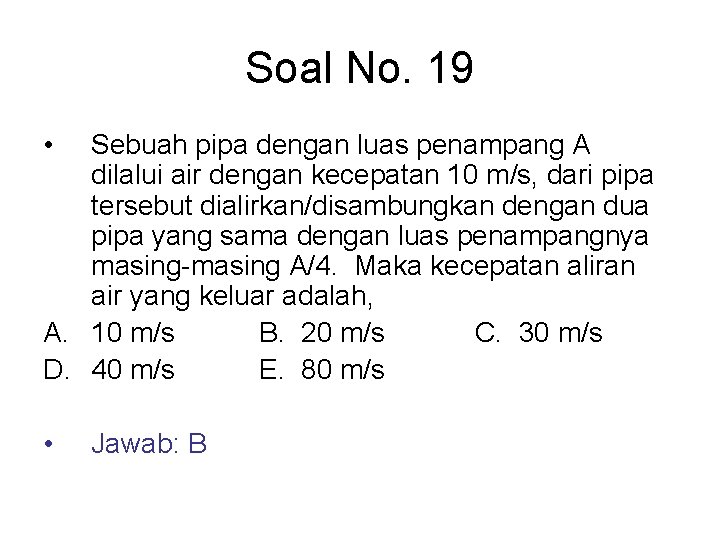 Soal No. 19

• Sebuah pipa dengan luas penampang A dilalui air dengan kecepatan 10 m/s, dari pipa tersebut dialirkan/disambungkan dengan dua pipa yang sama dengan luas penampangnya masing-masing A/4. Maka kecepatan aliran air yang keluar adalah,

A. 10 m/s B. 20 m/s C. 30 m/s
D. 40 m/s E. 80 m/s

• Jawab: B